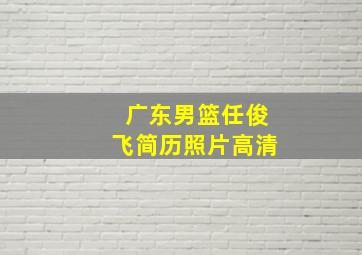 广东男篮任俊飞简历照片高清